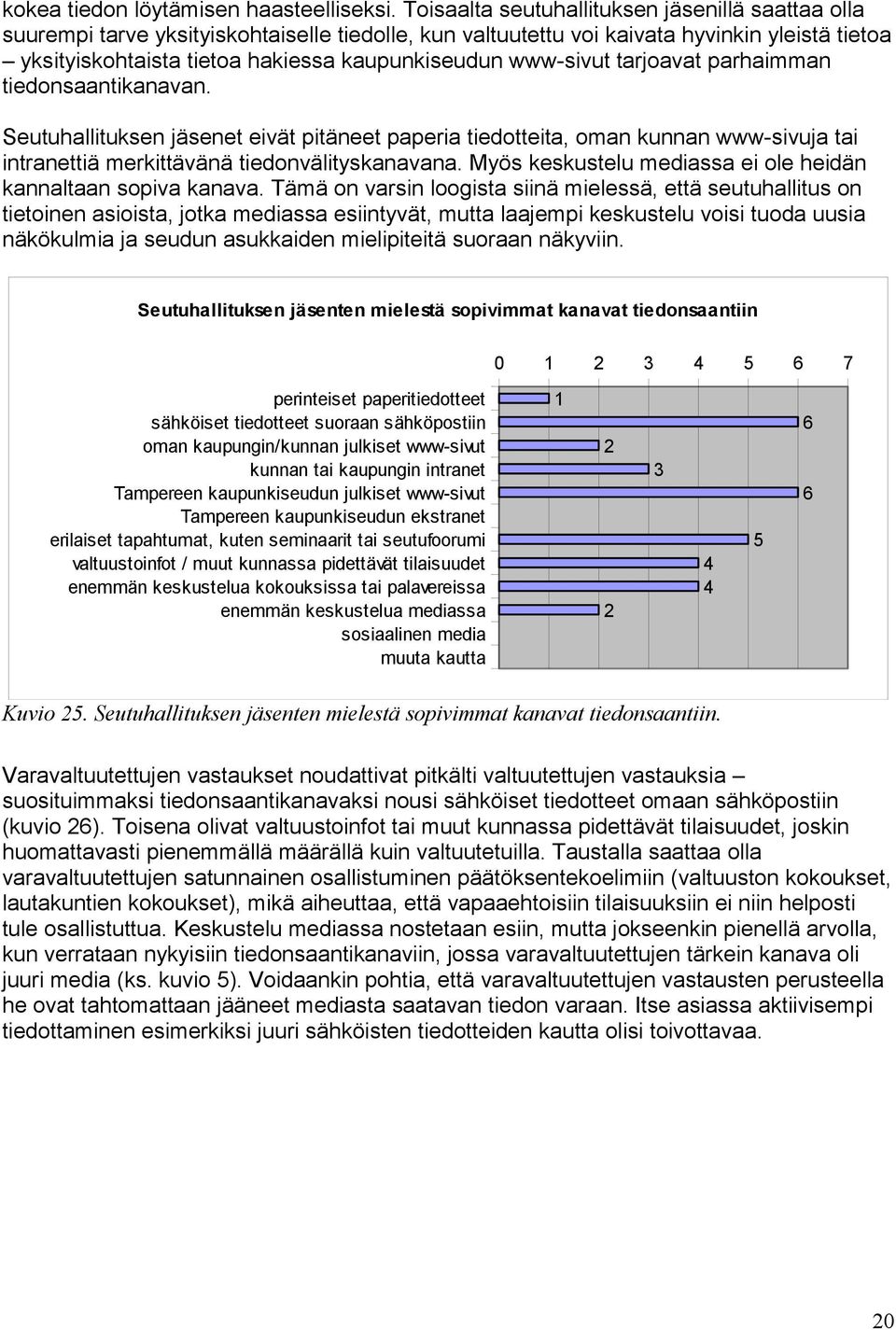 kokea tiedon löytämisen haasteelliseksi. Toisaalta seutuhallituksen jäsenillä saattaa olla suurempi tarve yksityiskohtaiselle tiedolle, kun valtuutettu voi kaivata hyvinkin yleistä tietoa – yksityiskohtaista tietoa hakiessa kaupunkiseudun www-sivut tarjoavat parhaimman tiedonsaantikanavan.

Seutuhallituksen jäsenet eivät pitäneet paperia tiedotteita, oman kunnan www-sivuja tai intranettiä merkittävänä tiedonvälityskanavana. Myös keskustelu mediassa ei ole heidän kannaltaan sopiva kanava. Tämä on varsin loogista siinä mielessä, että seutuhallitus on tietoinen asioista, jotka mediassa esiintyvät, mutta laajempi keskustelu voisi tuoda uusia näkökulmia ja seudun asukkaiden mielipiteitä suoraan näkyviin.

Seutuhallituksen jäsenten mielestä sopivimmat kanavat tiedonsaantiin

0 1 2 3 4 5 6 7

perinteiset paperitiedotteet 1
sähköiset tiedotteet suoraan sähköpostiin 6
oman kaupungin/kunnan julkiset www-sivut 2
kunnan tai kaupungin intranet 3
Tampereen kaupunkiseudun julkiset www-sivut 6
Tampereen kaupunkiseudun ekstranet
erilaiset tapahtumat, kuten seminaarit tai seutufoorumi 5
valtuustoinfot / muut kunnassa pidettävät tilaisuudet 4
enemmän keskustelua kokouksissa tai palavereissa 4
enemmän keskustelua mediassa 2
sosiaalinen media
muuta kautta

Kuvio 25. Seutuhallituksen jäsenten mielestä sopivimmat kanavat tiedonsaantiin.

Varavaltuutettujen vastaukset noudattivat pitkälti valtuutettujen vastauksia – suosituimmaksi tiedonsaantikanavaksi nousi sähköiset tiedotteet omaan sähköpostiin (kuvio 26). Toisena olivat valtuustoinfot tai muut kunnassa pidettävät tilaisuudet, joskin huomattavasti pienemmällä määrällä kuin valtuutetuilla. Taustalla saattaa olla varavaltuutettujen satunnainen osallistuminen päätöksentekoelimiin (valtuuston kokoukset, lautakuntien kokoukset), mikä aiheuttaa, että vapaaehtoisiin tilaisuuksiin ei niin helposti tule osallistuttua. Keskustelu mediassa nostetaan esiin, mutta jokseenkin pienellä arvolla, kun verrataan nykyisiin tiedonsaantikanaviin, jossa varavaltuutettujen tärkein kanava oli juuri media (ks. kuvio 5). Voidaankin pohtia, että varavaltuutettujen vastausten perusteella he ovat tahtomattaan jääneet mediasta saatavan tiedon varaan. Itse asiassa aktiivisempi tiedottaminen esimerkiksi juuri sähköisten tiedotteiden kautta olisi toivottavaa.

20